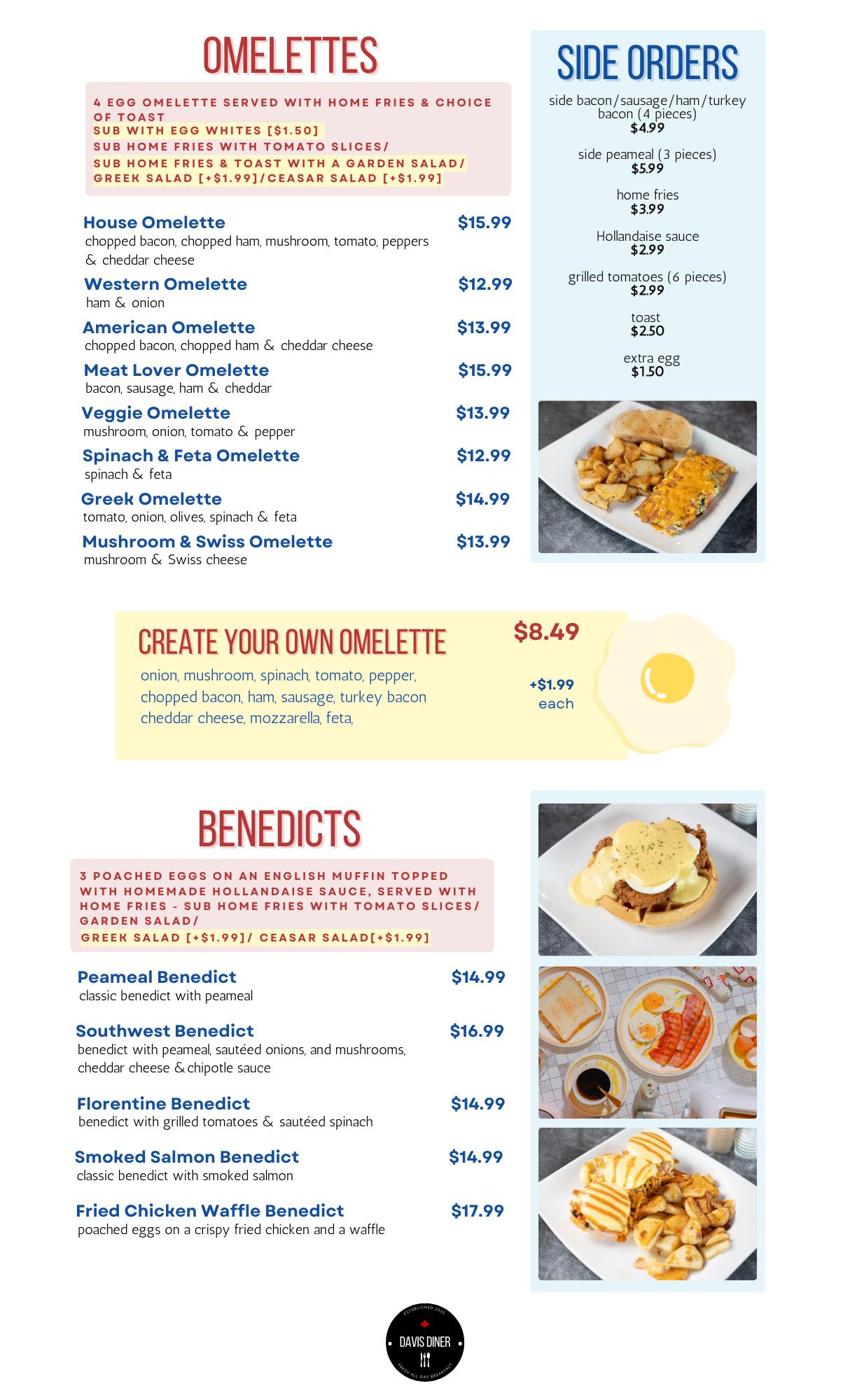 OMELETTES

4 EGG OMELETTE SERVED WITH HOME FRIES & CHOICE OF TOAST
SUB WITH EGG WHITES [$1.50]
SUB HOME FRIES WITH TOMATO SLICES/
SUB HOME FRIES & TOAST WITH A GARDEN SALAD/
GREEK SALAD [+$1.99]/CEASAR SALAD [+$1.99]

House Omelette $15.99
chopped bacon, chopped ham, mushroom, tomato, peppers & cheddar cheese

Western Omelette $12.99
ham & onion

American Omelette $13.99
chopped bacon, chopped ham & cheddar cheese

Meat Lover Omelette $15.99
bacon, sausage, ham & cheddar

Veggie Omelette $13.99
mushroom, onion, tomato & pepper

Spinach & Feta Omelette $12.99
spinach & feta

Greek Omelette $14.99
tomato, onion, olives, spinach & feta

Mushroom & Swiss Omelette $13.99
mushroom & Swiss cheese

SIDE ORDERS

side bacon/sausage/ham/turkey bacon (4 pieces)
$4.99

side peameal (3 pieces)
$5.99

home fries
$3.99

Hollandaise sauce
$2.99

grilled tomatoes (6 pieces)
$2.99

toast
$2.50

extra egg
$1.50

CREATE YOUR OWN OMELETTE $8.49

onion, mushroom, spinach, tomato, pepper, chopped bacon, ham, sausage, turkey bacon cheddar cheese, mozzarella, feta,

+$1.99 each

BENEDICTS

3 POACHED EGGS ON AN ENGLISH MUFFIN TOPPED WITH HOMEMADE HOLLANDAISE SAUCE, SERVED WITH HOME FRIES - SUB HOME FRIES WITH TOMATO SLICES/ GARDEN SALAD/
GREEK SALAD [+$1.99]/ CEASAR SALAD[+$1.99]

Peameal Benedict $14.99
classic benedict with peameal

Southwest Benedict $16.99
benedict with peameal, sautéed onions, and mushrooms, cheddar cheese & chipotle sauce

Florentine Benedict $14.99
benedict with grilled tomatoes & sautéed spinach

Smoked Salmon Benedict $14.99
classic benedict with smoked salmon

Fried Chicken Waffle Benedict $17.99
poached eggs on a crispy fried chicken and a waffle

ESTABLISHED 2022
DAVIS DINER
FRESH ALL DAY BREAKFAST